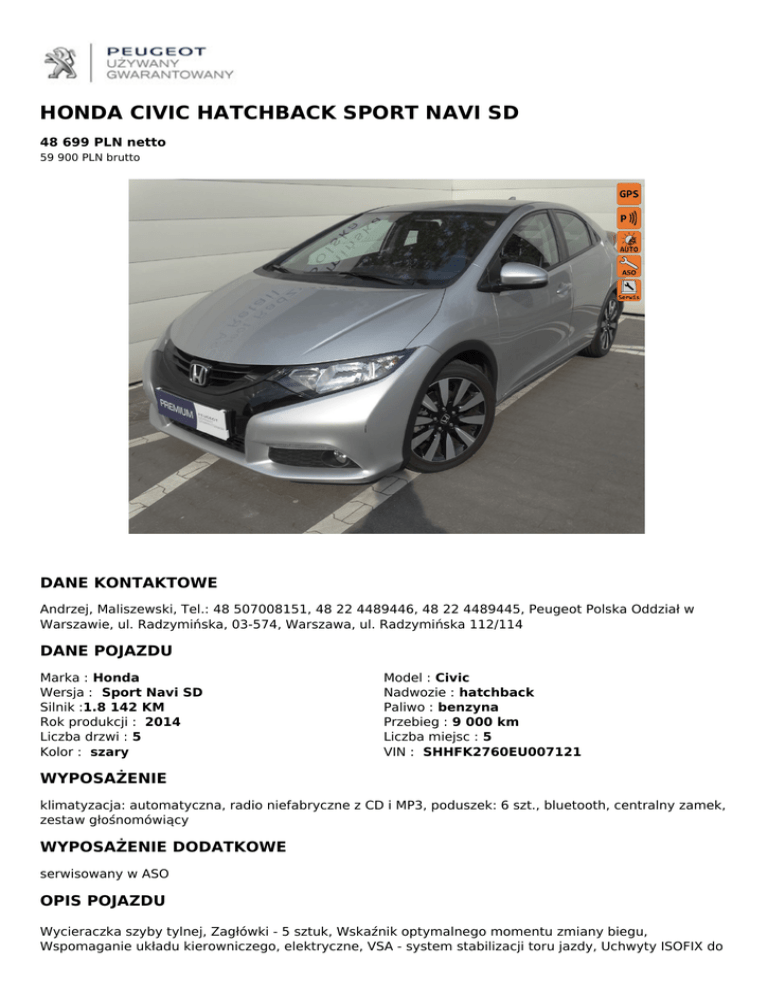 PEUGEOT
UŻYWANY
GWARANTOWANY

HONDA CIVIC HATCHBACK SPORT NAVI SD

48 699 PLN netto
59 900 PLN brutto

GPS
P
AUTO
ASO
Serwis

PREMIUM

DANE KONTAKTOWE

Andrzej, Maliszewski, Tel.: 48 507008151, 48 22 4489446, 48 22 4489445, Peugeot Polska Oddział w Warszawie, ul. Radzymińska, 03-574, Warszawa, ul. Radzymińska 112/114

DANE POJAZDU

Marka : Honda
Wersja : Sport Navi SD
Silnik :1.8 142 KM
Rok produkcji : 2014
Liczba drzwi : 5
Kolor : szary

Model : Civic
Nadwozie : hatchback
Paliwo : benzyna
Przebieg : 9 000 km
Liczba miejsc : 5
VIN : SHHFK2760EU007121

WYPOSAŻENIE

klimatyzacja: automatyczna, radio niefabryczne z CD i MP3, poduszek: 6 szt., bluetooth, centralny zamek, zestaw głośnomówiący

WYPOSAŻENIE DODATKOWE

serwisowany w ASO

OPIS POJAZDU

Wycieraczka szyby tylnej, Zagłówki - 5 sztuk, Wskaźnik optymalnego momentu zmiany biegu, Wspomaganie układu kierowniczego, elektryczne, VSA - system stabilizacji toru jazdy, Uchwyty ISOFIX do